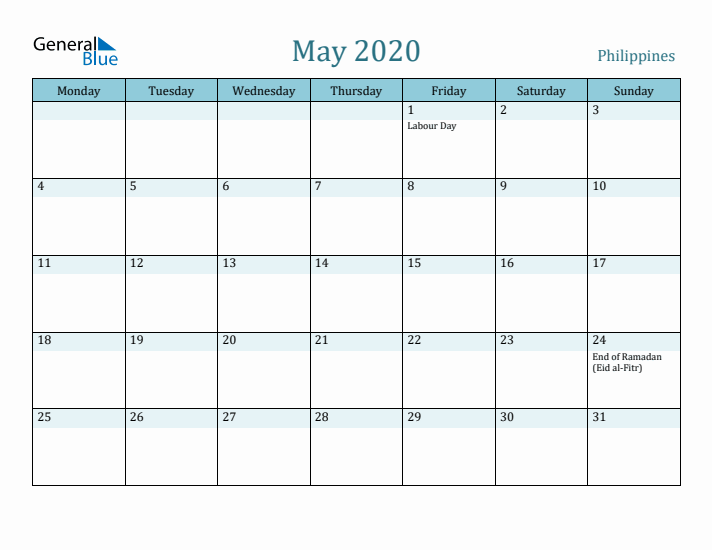 General Blue

May 2020

Philippines

| Monday | Tuesday | Wednesday | Thursday | Friday | Saturday | Sunday |
|---|---|---|---|---|---|---|
| | | | | 1 Labour Day | 2 | 3 |
| 4 | 5 | 6 | 7 | 8 | 9 | 10 |
| 11 | 12 | 13 | 14 | 15 | 16 | 17 |
| 18 | 19 | 20 | 21 | 22 | 23 | 24 End of Ramadan (Eid al-Fitr) |
| 25 | 26 | 27 | 28 | 29 | 30 | 31 |